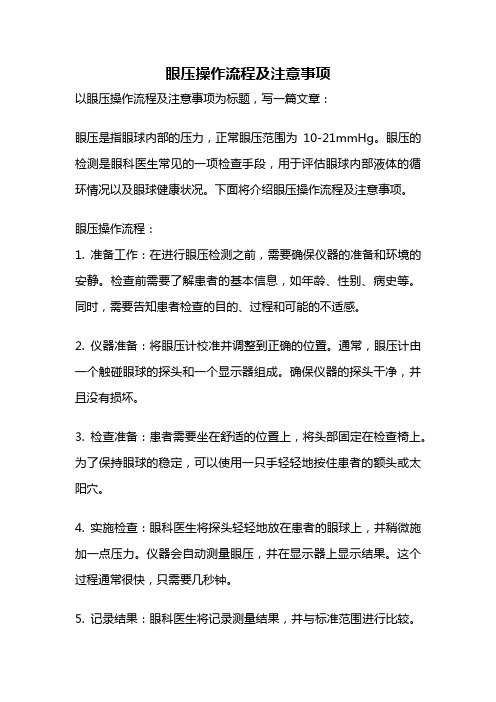 眼压操作流程及注意事项

以眼压操作流程及注意事项为标题，写一篇文章：

眼压是指眼球内部的压力，正常眼压范围为 10-21mmHg。眼压的检测是眼科医生常见的一项检查手段，用于评估眼球内部液体的循环情况以及眼球健康状况。下面将介绍眼压操作流程及注意事项。

眼压操作流程：

1. 准备工作：在进行眼压检测之前，需要确保仪器的准备和环境的安静。检查前需要了解患者的基本信息，如年龄、性别、病史等。同时，需要告知患者检查的目的、过程和可能的不适感。

2. 仪器准备：将眼压计校准并调整到正确的位置。通常，眼压计由一个触碰眼球的探头和一个显示器组成。确保仪器的探头干净，并且没有损坏。

3. 检查准备：患者需要坐在舒适的位置上，将头部固定在检查椅上。为了保持眼球的稳定，可以使用一只手轻轻地按住患者的额头或太阳穴。

4. 实施检查：眼科医生将探头轻轻地放在患者的眼球上，并稍微施加一点压力。仪器会自动测量眼压，并在显示器上显示结果。这个过程通常很快，只需要几秒钟。

5. 记录结果：眼科医生将记录测量结果，并与标准范围进行比较。